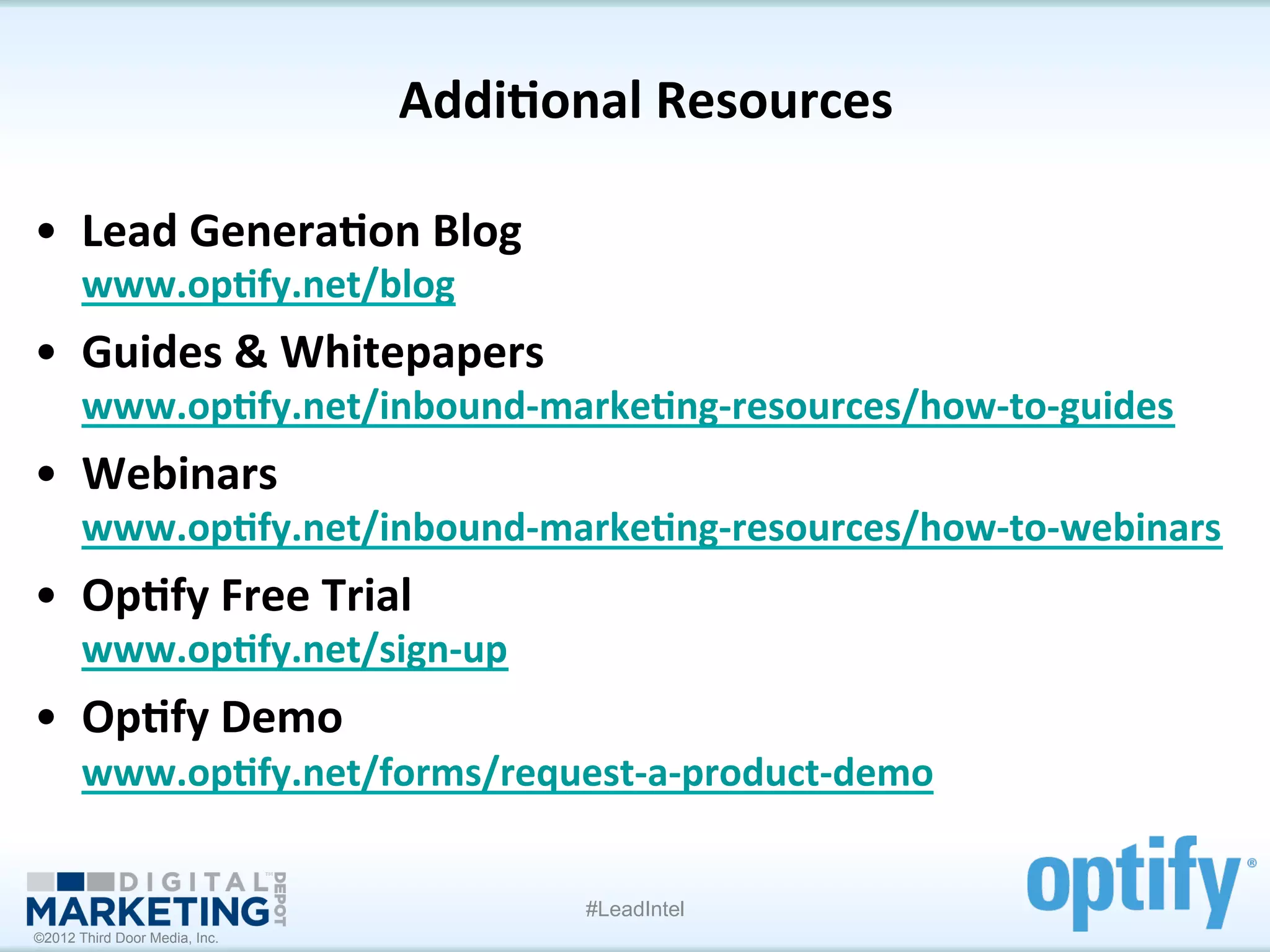 Additional Resources

• Lead Generation Blog
www.optify.net/blog

• Guides & Whitepapers
www.optify.net/inbound-marketing-resources/how-to-guides

• Webinars
www.optify.net/inbound-marketing-resources/how-to-webinars

• Optify Free Trial
www.optify.net/sign-up

• Optify Demo
www.optify.net/forms/request-a-product-demo

DIGITAL MARKETING DEPOT
©2012 Third Door Media, Inc.

#LeadIntel

optify®